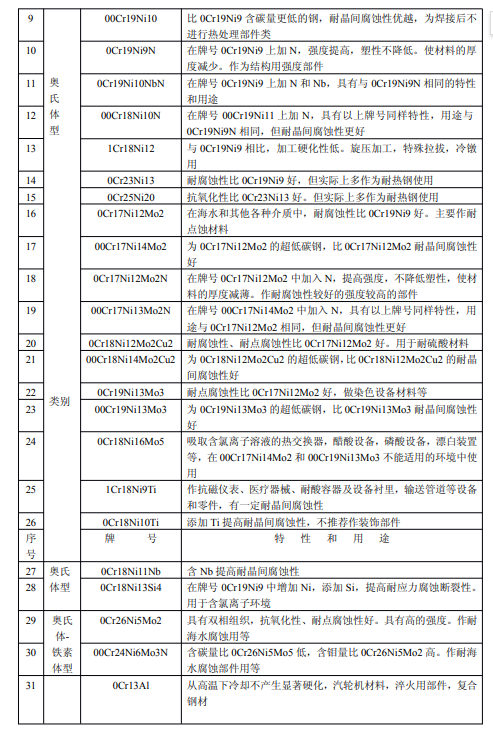 | 9 | 奥氏体型 | 00Cr19Ni10 | 比 0Cr19Ni9 含碳量更低的钢，耐晶间腐蚀性优越，为焊接后不进行热处理部件类 |
|---|---|---|---|
| 10 | | 0Cr19Ni9N | 在牌号 0Cr19Ni9 上加 N，强度提高，塑性不降低。使材料的厚度减少。作为结构用强度部件 |
| 11 | | 0Cr19Ni10NbN | 在牌号 0Cr19Ni9 上加 N 和 Nb，具有与 0Cr19Ni9N 相同的特性和用途 |
| 12 | | 00Cr18Ni10N | 在牌号 00Cr19Ni11 上加 N，具有以上牌号同样特性，用途与 0Cr19Ni9N 相同，但耐晶间腐蚀性更好 |
| 13 | | 1Cr18Ni12 | 与 0Cr19Ni9 相比，加工硬化性低。旋压加工，特殊拉拔，冷镦用 |
| 14 | | 0Cr23Ni13 | 耐腐蚀性比 0Cr19Ni9 好，但实际上多作为耐热钢使用 |
| 15 | | 0Cr25Ni20 | 抗氧化性比 0Cr23Ni13 好。但实际上多作为耐热钢使用 |
| 16 | | 0Cr17Ni12Mo2 | 在海水和其他各种介质中，耐腐蚀性比 0Cr19Ni9 好。主要作耐点蚀材料 |
| 17 | | 00Cr17Ni14Mo2 | 为 0Cr17Ni12Mo2 的超低碳钢，比 0Cr17Ni12Mo2 耐晶间腐蚀性好 |
| 18 | | 0Cr17Ni12Mo2N | 在牌号 0Cr17Ni12Mo2 中加入 N，提高强度，不降低塑性，使材料的厚度减薄。作耐腐蚀性较好的强度较高的部件 |
| 19 | | 00Cr17Ni13Mo2N | 在牌号 00Cr17Ni14Mo2 中加入 N，具有以上牌号同样特性，用途与 0Cr17Ni12Mo2 相同，但耐晶间腐蚀性更好 |
| 20 | | 0Cr18Ni12Mo2Cu2 | 耐腐蚀性、耐点腐蚀性比 0Cr17Ni12Mo2 好。用于耐硫酸材料 |
| 21 | | 00Cr18Ni14Mo2Cu2 | 为 0Cr18Ni12Mo2Cu2 的超低碳钢，比 0Cr18Ni12Mo2Cu2 的耐晶间腐蚀性好 |
| 22 | 类别 | 0Cr19Ni13Mo3 | 耐点腐蚀性比 0Cr17Ni12Mo2 好，做染色设备材料等 |
| 23 | | 00Cr19Ni13Mo3 | 为 0Cr19Ni13Mo3 的超低碳钢，比 0Cr19Ni13Mo3 耐晶间腐蚀性好 |
| 24 | | 0Cr18Ni16Mo5 | 吸取含氯离子溶液的热交换器，醋酸设备，磷酸设备，漂白装置等，在 00Cr17Ni14Mo2 和 00Cr19Ni13Mo3 不能适用的环境中使用 |
| 25 | | 1Cr18Ni9Ti | 作抗磁仪表、医疗器械、耐酸容器及设备衬里，输送管道等设备和零件，有一定耐晶间腐蚀性 |
| 26 | | 0Cr18Ni10Ti | 添加 Ti 提高耐晶间腐蚀性，不推荐作装饰部件 |
| 序号 | | 牌　号 | 特　性　和　用　途 |
| 27 | 奥氏体型 | 0Cr18Ni11Nb | 含 Nb 提高耐晶间腐蚀性 |
| 28 | | 0Cr18Ni13Si4 | 在牌号 0Cr19Ni9 中增加 Ni，添加 Si，提高耐应力腐蚀断裂性。用于含氯离子环境 |
| 29 | 奥氏体-铁素体型 | 0Cr26Ni5Mo2 | 具有双相组织，抗氧化性、耐点腐蚀性好。具有高的强度。作耐海水腐蚀用等 |
| 30 | | 00Cr24Ni6Mo3N | 含碳量比 0Cr26Ni5Mo5 低，含钼量比 0Cr26Ni5Mo2 高。作耐海水腐蚀部件用等 |
| 31 | | 0Cr13Al | 从高温下冷却不产生显著硬化，汽轮机材料，淬火用部件，复合钢材 |